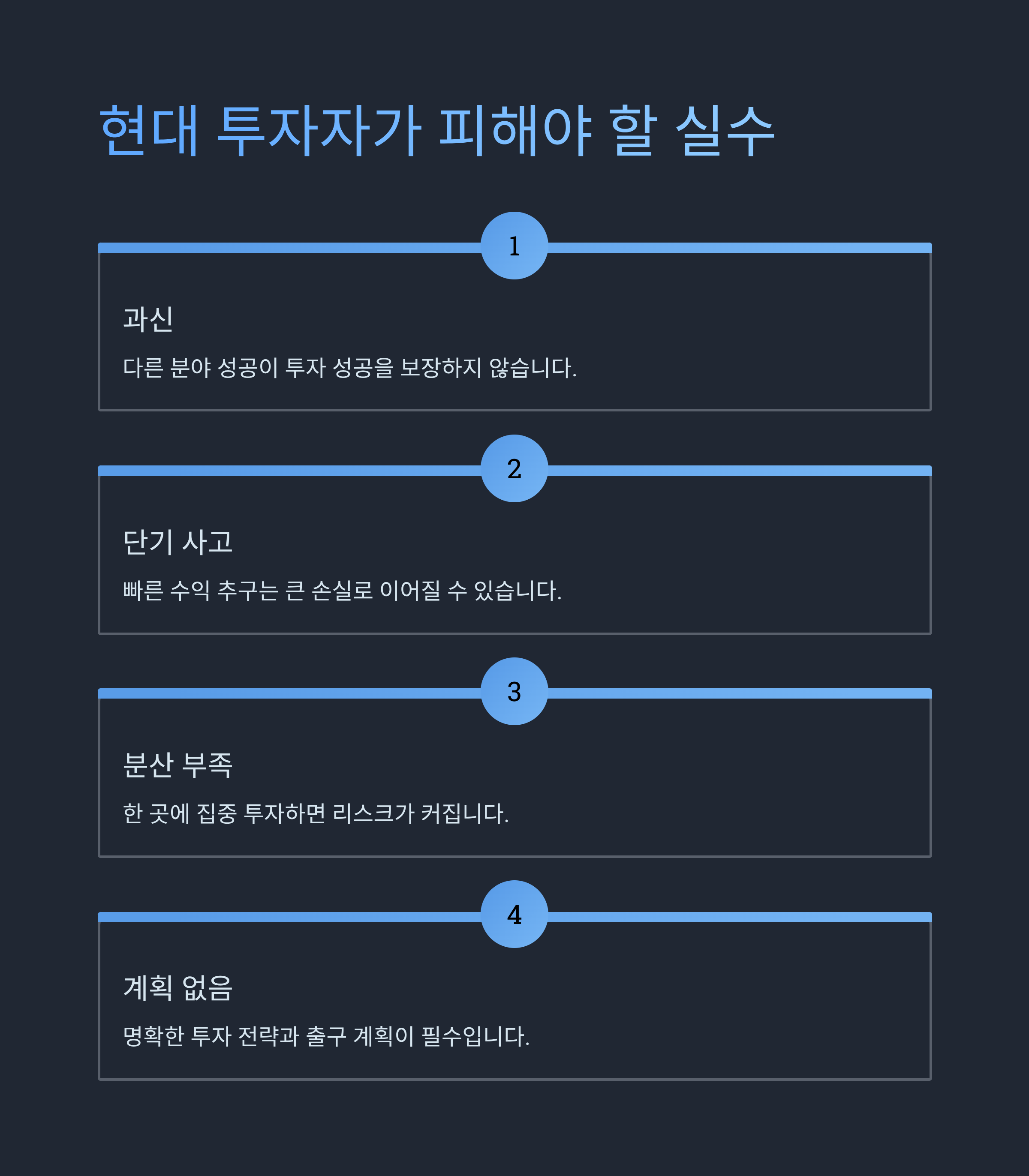 현대 투자자가 피해야 할 실수

1

과신

다른 분야 성공이 투자 성공을 보장하지 않습니다.

2

단기 사고

빠른 수익 추구는 큰 손실로 이어질 수 있습니다.

3

분산 부족

한 곳에 집중 투자하면 리스크가 커집니다.

4

계획 없음

명확한 투자 전략과 출구 계획이 필수입니다.